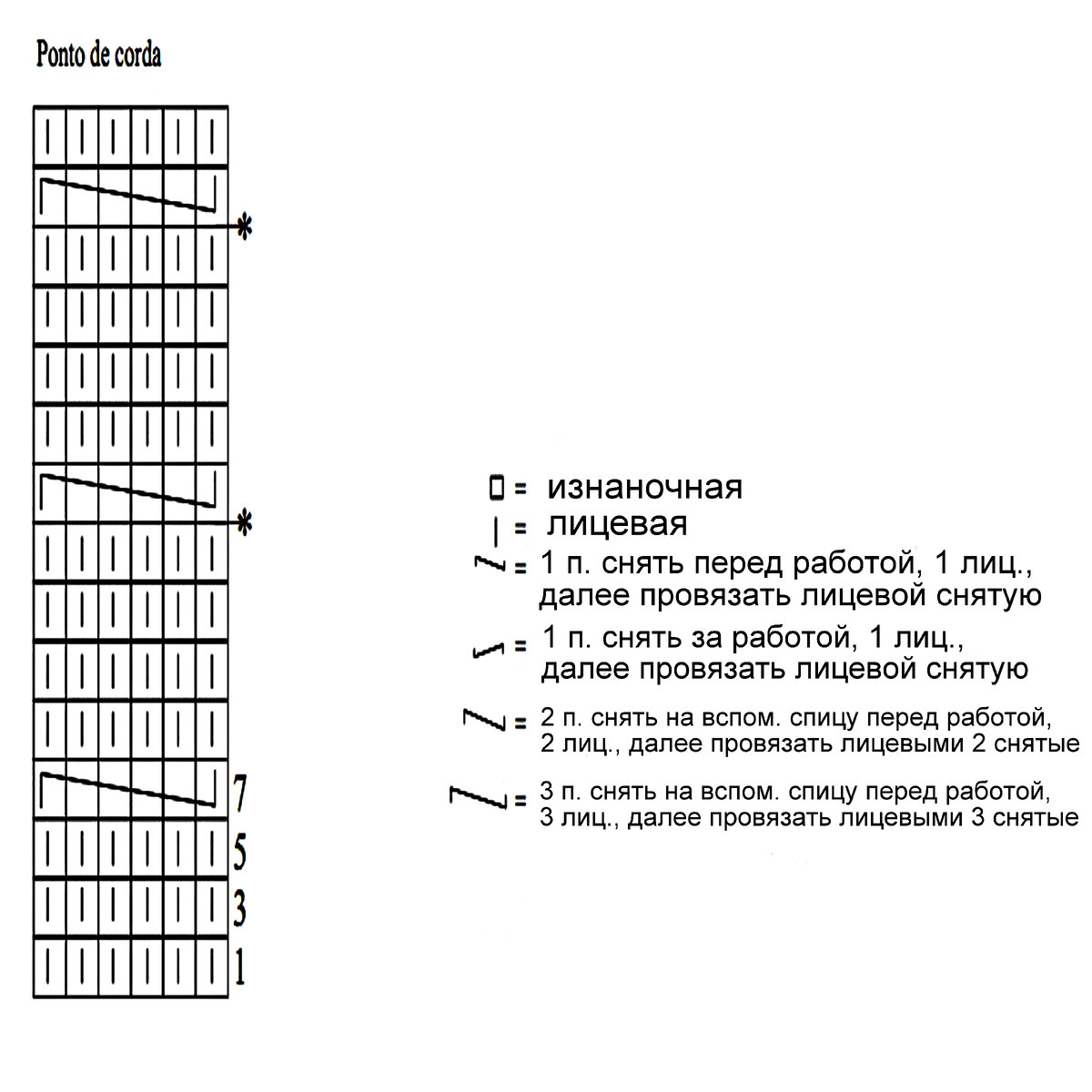 Ponto de corda

*

*

7
5
3
1

= изнаночная
= лицевая
= 1 п. снять перед работой, 1 лиц., далее провязать лицевой снятую
= 1 п. снять за работой, 1 лиц., далее провязать лицевой снятую
= 2 п. снять на вспом. спицу перед работой, 2 лиц., далее провязать лицевыми 2 снятые
= 3 п. снять на вспом. спицу перед работой, 3 лиц., далее провязать лицевыми 3 снятые